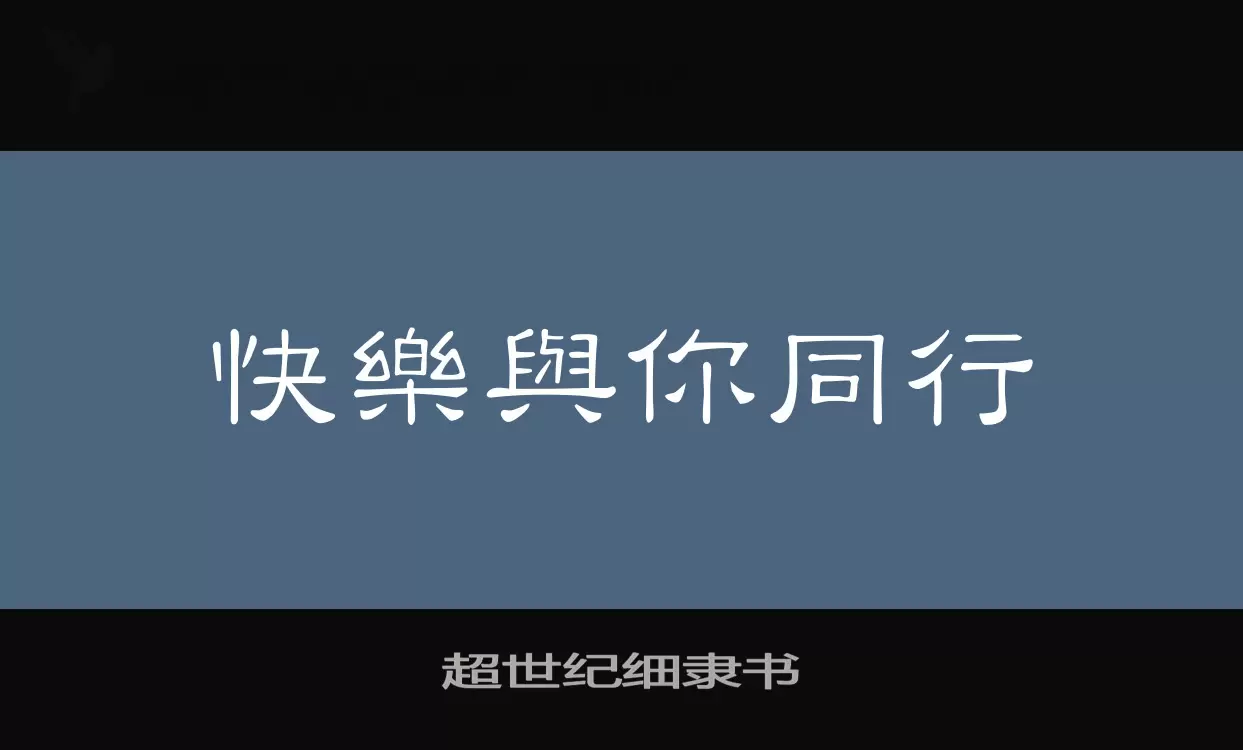 快樂與你同行

超世纪细隶书